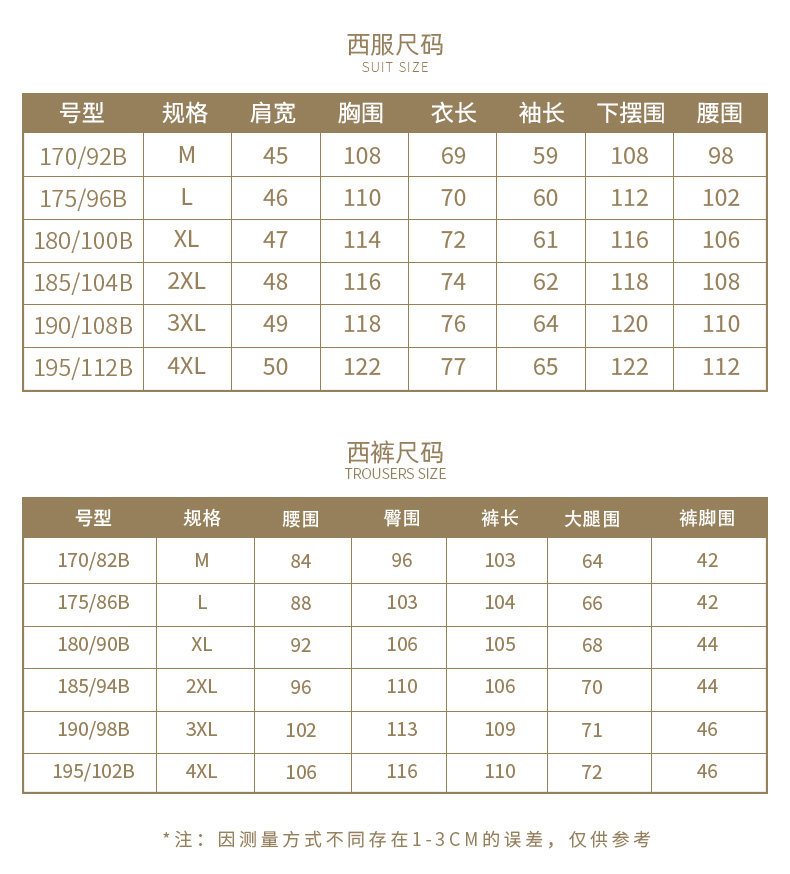 西服尺码
SUIT SIZE

| 号型 | 规格 | 肩宽 | 胸围 | 衣长 | 袖长 | 下摆围 | 腰围 |
|---|---|---|---|---|---|---|---|
| 170/92B | M | 45 | 108 | 69 | 59 | 108 | 98 |
| 175/96B | L | 46 | 110 | 70 | 60 | 112 | 102 |
| 180/100B | XL | 47 | 114 | 72 | 61 | 116 | 106 |
| 185/104B | 2XL | 48 | 116 | 74 | 62 | 118 | 108 |
| 190/108B | 3XL | 49 | 118 | 76 | 64 | 120 | 110 |
| 195/112B | 4XL | 50 | 122 | 77 | 65 | 122 | 112 |

西裤尺码
TROUSERS SIZE

| 号型 | 规格 | 腰围 | 臀围 | 裤长 | 大腿围 | 裤脚围 |
|---|---|---|---|---|---|---|
| 170/82B | M | 84 | 96 | 103 | 64 | 42 |
| 175/86B | L | 88 | 103 | 104 | 66 | 42 |
| 180/90B | XL | 92 | 106 | 105 | 68 | 44 |
| 185/94B | 2XL | 96 | 110 | 106 | 70 | 44 |
| 190/98B | 3XL | 102 | 113 | 109 | 71 | 46 |
| 195/102B | 4XL | 106 | 116 | 110 | 72 | 46 |

*注：因测量方式不同存在1-3CM的误差，仅供参考